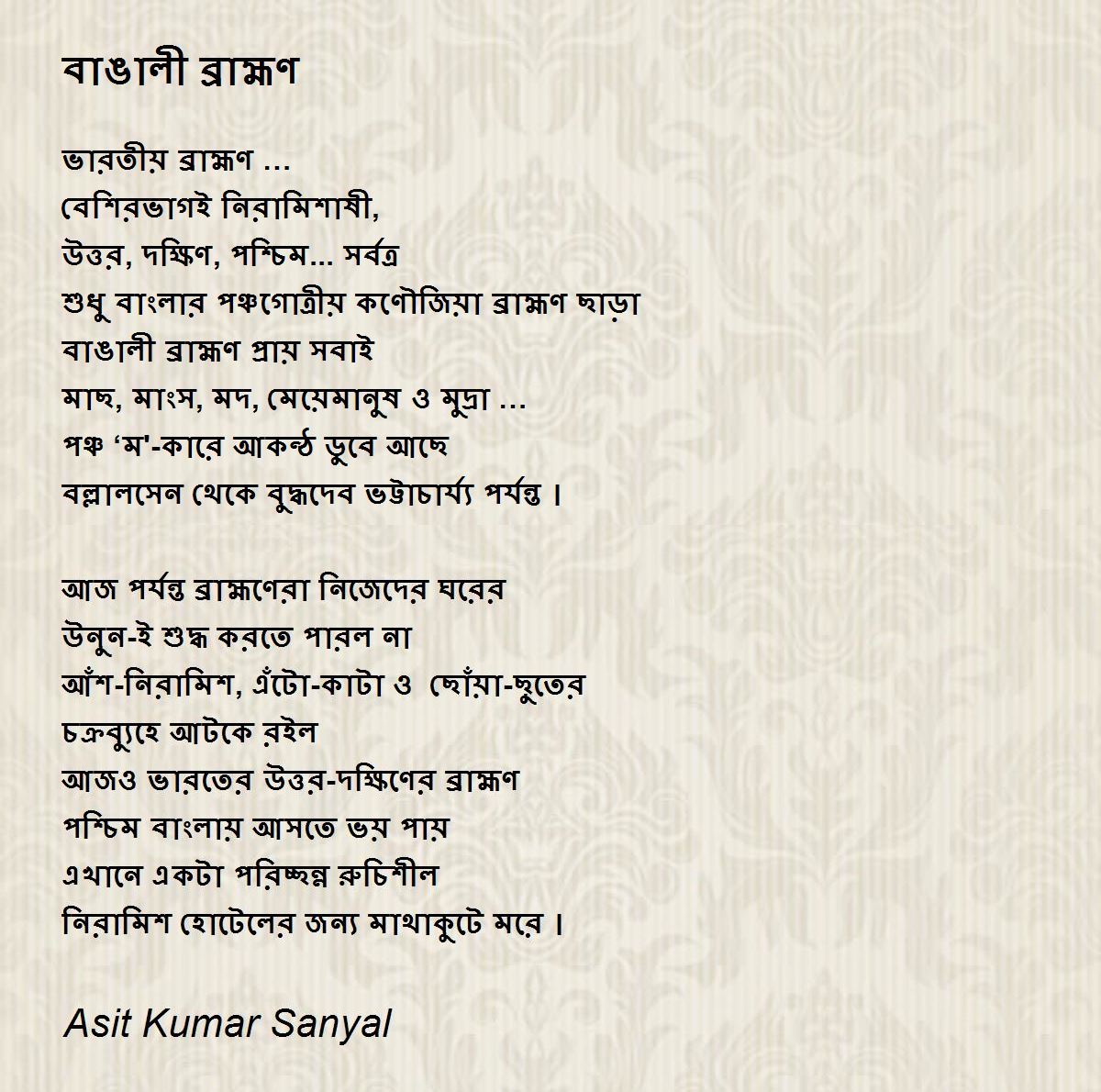 বাঙালী ব্রাহ্মণ

ভারতীয় ব্রাহ্মণ ...
বেশিরভাগই নিরামিশাষী,
উত্তর, দক্ষিণ, পশ্চিম... সর্বত্র
শুধু বাংলার পঞ্চগোত্রীয় কণৌজিয়া ব্রাহ্মণ ছাড়া
বাঙালী ব্রাহ্মণ প্রায় সবাই
মাছ, মাংস, মদ, মেয়েমানুষ ও মুদ্রা ...
পঞ্চ 'ম'-কারে আকন্ঠ ডুবে আছে
বল্লালসেন থেকে বুদ্ধদেব ভট্টাচার্য্য পর্যন্ত ।

আজ পর্যন্ত ব্রাহ্মণেরা নিজেদের ঘরের
উনুন-ই শুদ্ধ করতে পারল না
আঁশ-নিরামিশ, এঁটো-কাটা ও ছোঁয়া-ছুতের
চক্রব্যুহে আটকে রইল
আজও ভারতের উত্তর-দক্ষিণের ব্রাহ্মণ
পশ্চিম বাংলায় আসতে ভয় পায়
এখানে একটা পরিচ্ছন্ন রুচিশীল
নিরামিশ হোটেলের জন্য মাথাকুটে মরে ।

Asit Kumar Sanyal